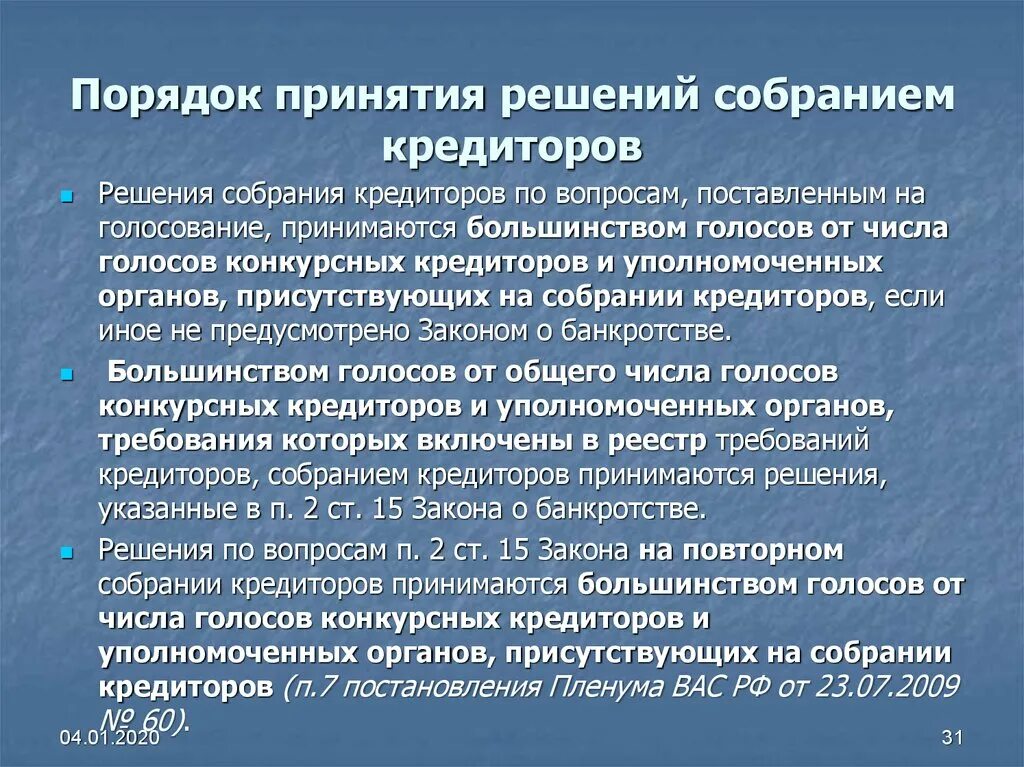 Порядок принятия решений собранием кредиторов

Решения собрания кредиторов по вопросам, поставленным на голосование, принимаются большинством голосов от числа голосов конкурсных кредиторов и уполномоченных органов, присутствующих на собрании кредиторов, если иное не предусмотрено Законом о банкротстве.

Большинством голосов от общего числа голосов конкурсных кредиторов и уполномоченных органов, требования которых включены в реестр требований кредиторов, собранием кредиторов принимаются решения, указанные в п. 2 ст. 15 Закона о банкротстве.

Решения по вопросам п. 2 ст. 15 Закона на повторном собрании кредиторов принимаются большинством голосов от числа голосов конкурсных кредиторов и уполномоченных органов, присутствующих на собрании кредиторов (п.7 постановления Пленума ВАС РФ от 23.07.2009 № 60).

04.01.2020

31